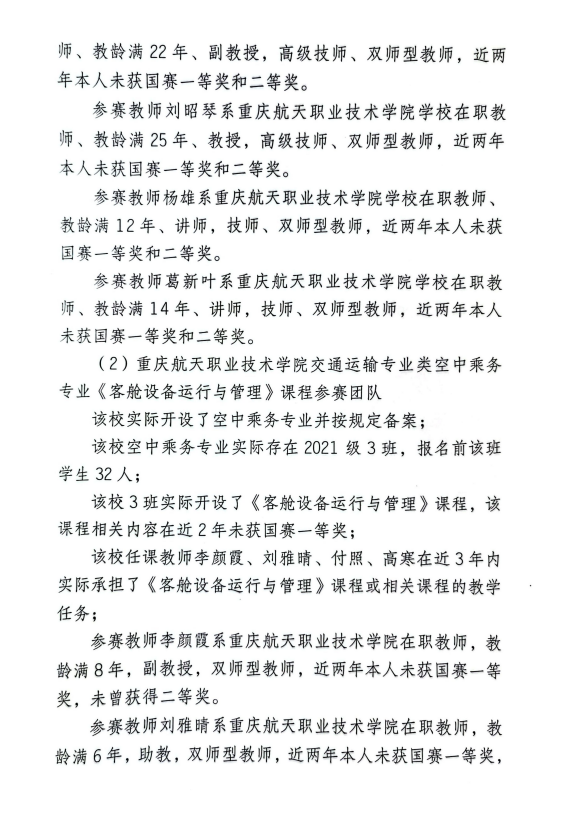 师、教龄满22年、副教授，高级技师、双师型教师，近两年本人未获国赛一等奖和二等奖。

参赛教师刘昭琴系重庆航天职业技术学院学校在职教师、教龄满25年、教授，高级技师、双师型教师，近两年本人未获国赛一等奖和二等奖。

参赛教师杨雄系重庆航天职业技术学院学校在职教师、教龄满12年、讲师，技师、双师型教师，近两年本人未获国赛一等奖和二等奖。

参赛教师葛新叶系重庆航天职业技术学院学校在职教师、教龄满14年、讲师，技师、双师型教师，近两年本人未获国赛一等奖和二等奖。

（2）重庆航天职业技术学院交通运输专业类空中乘务专业《客舱设备运行与管理》课程参赛团队

该校实际开设了空中乘务专业并按规定备案；

该校空中乘务专业实际存在2021级3班，报名前该班学生32人；

该校3班实际开设了《客舱设备运行与管理》课程，该课程相关内容在近2年未获国赛一等奖；

该校任课教师李颜霞、刘雅晴、付照、高寒在近3年内实际承担了《客舱设备运行与管理》课程或相关课程的教学任务；

参赛教师李颜霞系重庆航天职业技术学院在职教师，教龄满8年，副教授，双师型教师，近两年本人未获国赛一等奖，未曾获得二等奖。

参赛教师刘雅晴系重庆航天职业技术学院在职教师，教龄满6年，助教，双师型教师，近两年本人未获国赛一等奖，